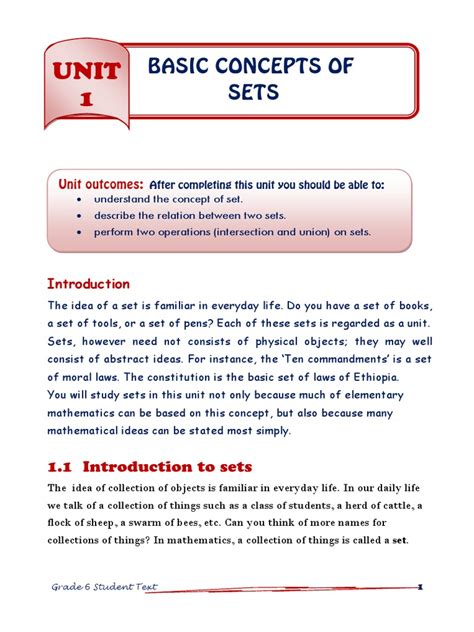 UNIT 1

BASIC CONCEPTS OF SETS

Unit outcomes: After completing this unit you should be able to:
- understand the concept of set.
- describe the relation between two sets.
- perform two operations (intersection and union) on sets.

Introduction

The idea of a set is familiar in everyday life. Do you have a set of books, a set of tools, or a set of pens? Each of these sets is regarded as a unit. Sets, however need not consists of physical objects; they may well consist of abstract ideas. For instance, the 'Ten commandments' is a set of moral laws. The constitution is the basic set of laws of Ethiopia.
You will study sets in this unit not only because much of elementary mathematics can be based on this concept, but also because many mathematical ideas can be stated most simply.

1.1 Introduction to sets

The idea of collection of objects is familiar in everyday life. In our daily life we talk of a collection of things such as a class of students, a herd of cattle, a flock of sheep, a swarm of bees, etc. Can you think of more names for collections of things? In mathematics, a collection of things is called a set.

Grade 6 Student Text 1